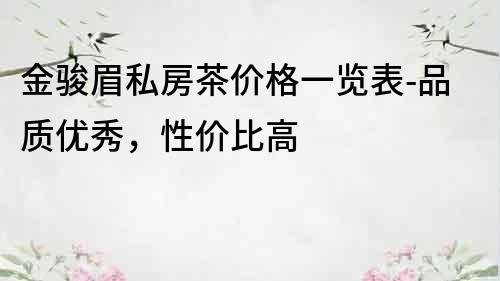 金骏眉私房茶价格一览表-品质优秀，性价比高